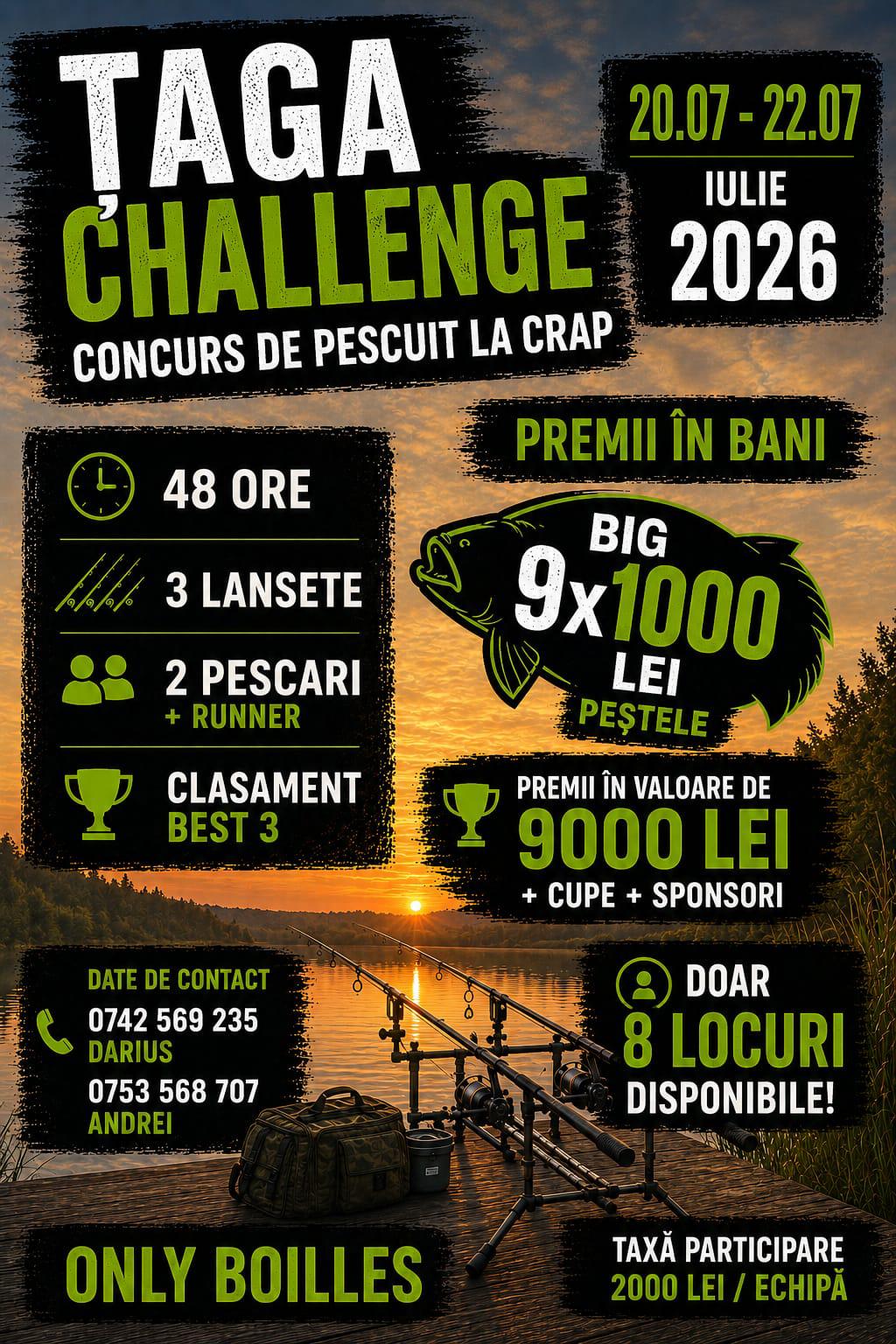 ȚAGA CHALLENGE

CONCURS DE PESCUIT LA CRAP

20.07 - 22.07

IULIE

2026

48 ORE

3 LANSETE

2 PESCARI
+ RUNNER

CLASAMENT
BEST 3

PREMII ÎN BANI

BIG
9x1000
LEI
PEȘTELE

PREMII ÎN VALOARE DE
9000 LEI
+ CUPE + SPONSORI

DATE DE CONTACT
0742 569 235
DARIUS
0753 568 707
ANDREI

DOAR
8 LOCURI
DISPONIBILE!

ONLY BOILLES

TAXĂ PARTICIPARE
2000 LEI / ECHIPĂ